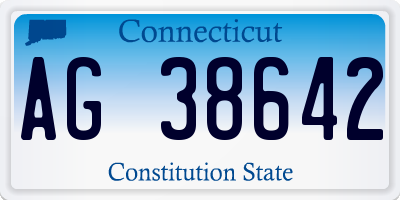 Connecticut

AG 38642

Constitution State